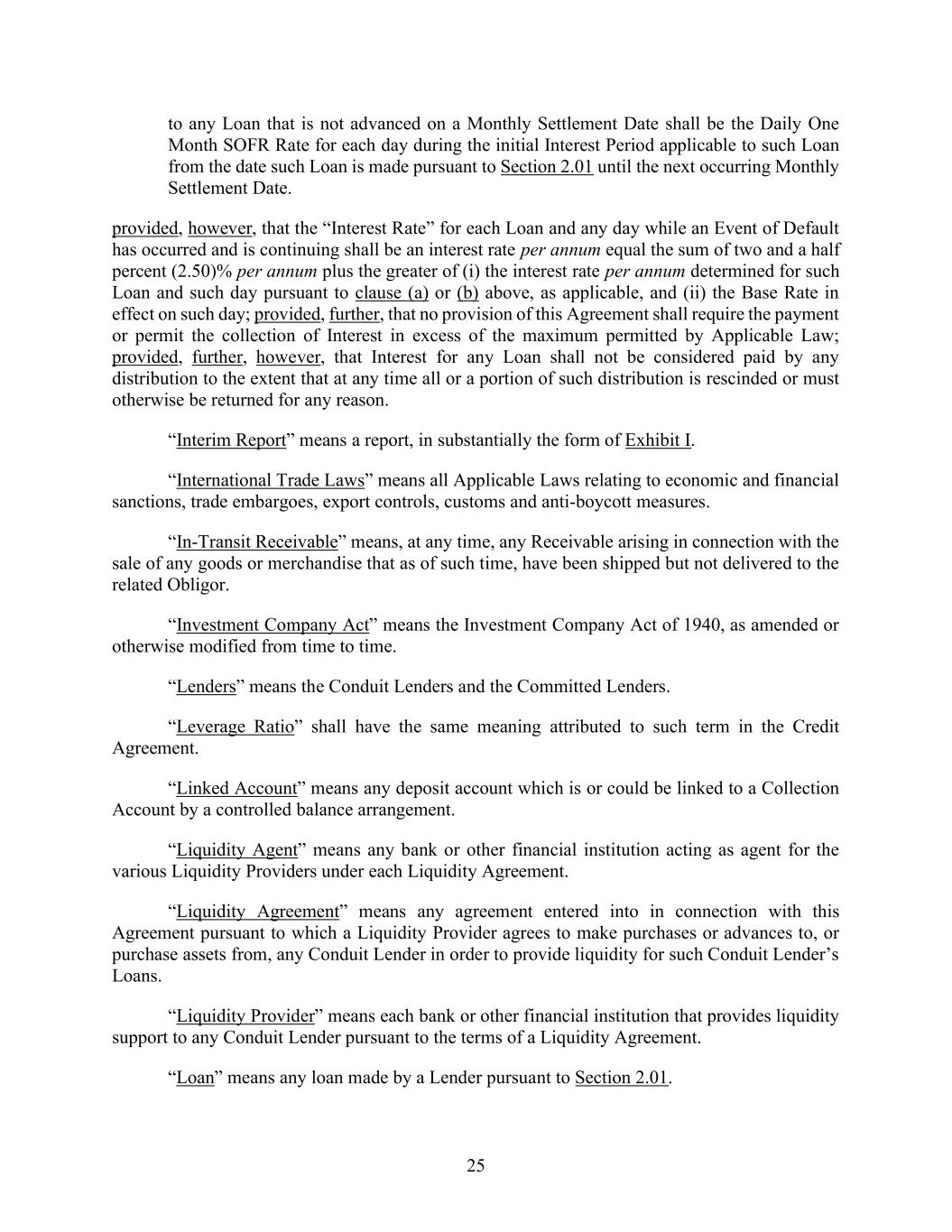 to any Loan that is not advanced on a Monthly Settlement Date shall be the Daily One Month SOFR Rate for each day during the initial Interest Period applicable to such Loan from the date such Loan is made pursuant to Section 2.01 until the next occurring Monthly Settlement Date.

provided, however, that the “Interest Rate” for each Loan and any day while an Event of Default has occurred and is continuing shall be an interest rate per annum equal the sum of two and a half percent (2.50)% per annum plus the greater of (i) the interest rate per annum determined for such Loan and such day pursuant to clause (a) or (b) above, as applicable, and (ii) the Base Rate in effect on such day; provided, further, that no provision of this Agreement shall require the payment or permit the collection of Interest in excess of the maximum permitted by Applicable Law; provided, further, however, that Interest for any Loan shall not be considered paid by any distribution to the extent that at any time all or a portion of such distribution is rescinded or must otherwise be returned for any reason.

“Interim Report” means a report, in substantially the form of Exhibit I.

“International Trade Laws” means all Applicable Laws relating to economic and financial sanctions, trade embargoes, export controls, customs and anti-boycott measures.

“In-Transit Receivable” means, at any time, any Receivable arising in connection with the sale of any goods or merchandise that as of such time, have been shipped but not delivered to the related Obligor.

“Investment Company Act” means the Investment Company Act of 1940, as amended or otherwise modified from time to time.

“Lenders” means the Conduit Lenders and the Committed Lenders.

“Leverage Ratio” shall have the same meaning attributed to such term in the Credit Agreement.

“Linked Account” means any deposit account which is or could be linked to a Collection Account by a controlled balance arrangement.

“Liquidity Agent” means any bank or other financial institution acting as agent for the various Liquidity Providers under each Liquidity Agreement.

“Liquidity Agreement” means any agreement entered into in connection with this Agreement pursuant to which a Liquidity Provider agrees to make purchases or advances to, or purchase assets from, any Conduit Lender in order to provide liquidity for such Conduit Lender’s Loans.

“Liquidity Provider” means each bank or other financial institution that provides liquidity support to any Conduit Lender pursuant to the terms of a Liquidity Agreement.

“Loan” means any loan made by a Lender pursuant to Section 2.01.

25